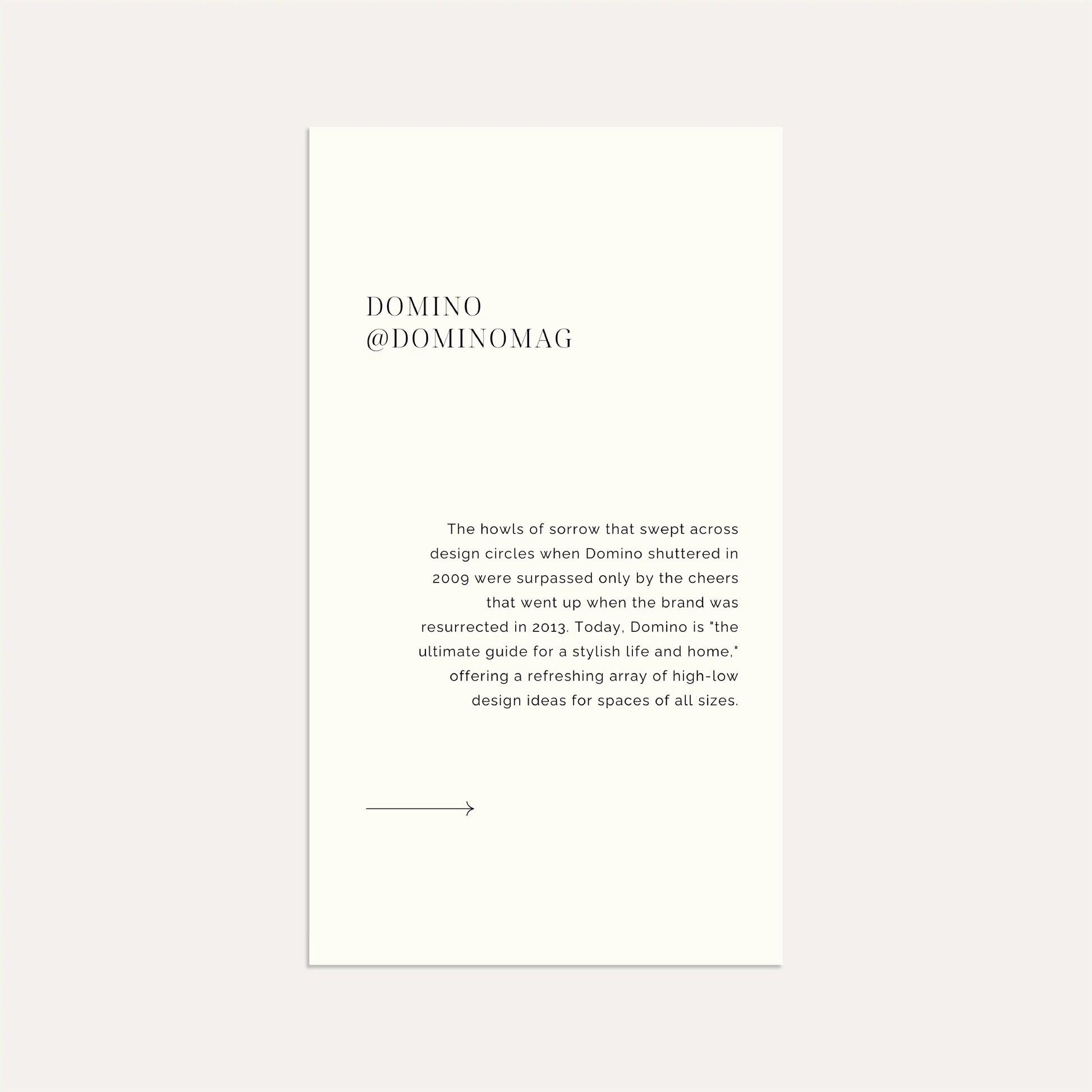 DOMINO
@DOMINOMAG

The howls of sorrow that swept across design circles when Domino shuttered in 2009 were surpassed only by the cheers that went up when the brand was resurrected in 2013. Today, Domino is "the ultimate guide for a stylish life and home," offering a refreshing array of high-low design ideas for spaces of all sizes.